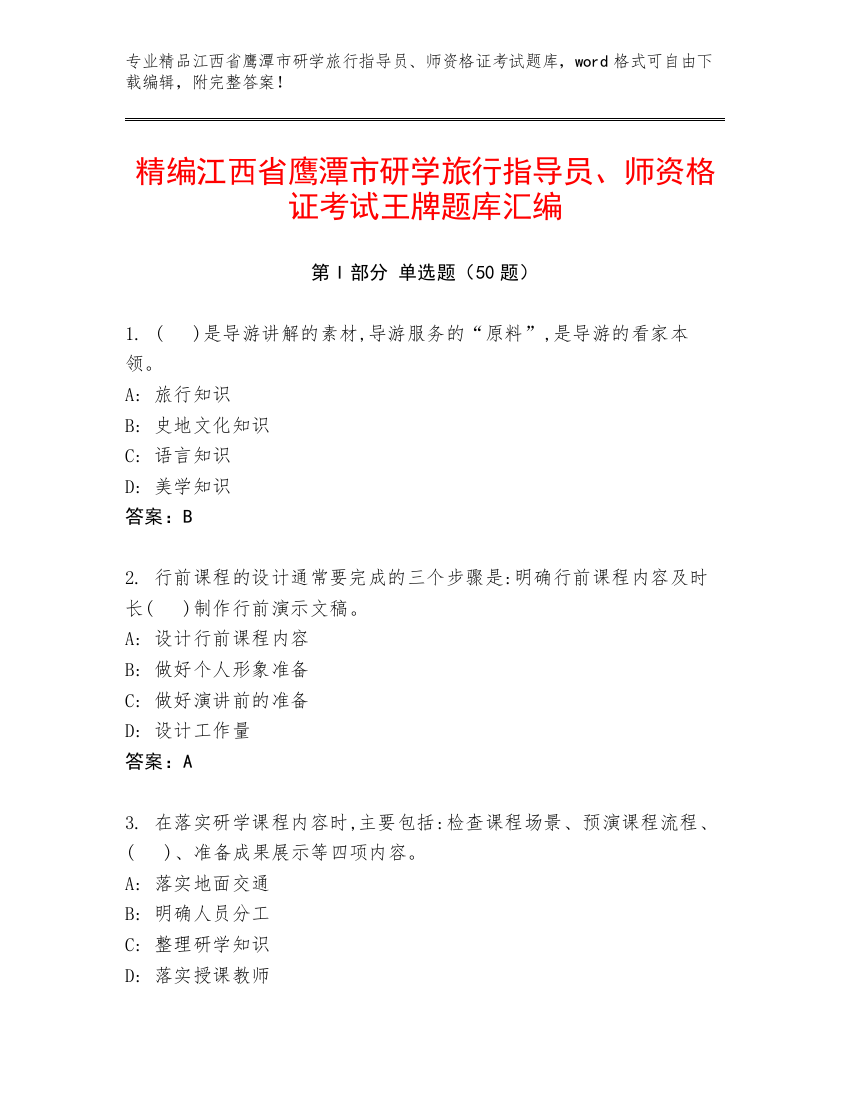 专业精品江西省鹰潭市研学旅行指导员、师资格证考试题库，word 格式可自由下载编辑，附完整答案！

精编江西省鹰潭市研学旅行指导员、师资格证考试王牌题库汇编

第 I 部分 单选题（50 题）

1. (    )是导游讲解的素材,导游服务的“原料”,是导游的看家本领。
A: 旅行知识
B: 史地文化知识
C: 语言知识
D: 美学知识
答案：B

2. 行前课程的设计通常要完成的三个步骤是:明确行前课程内容及时长(    )制作行前演示文稿。
A: 设计行前课程内容
B: 做好个人形象准备
C: 做好演讲前的准备
D: 设计工作量
答案：A

3. 在落实研学课程内容时,主要包括:检查课程场景、预演课程流程、(    )、准备成果展示等四项内容。
A: 落实地面交通
B: 明确人员分工
C: 整理研学知识
D: 落实授课教师